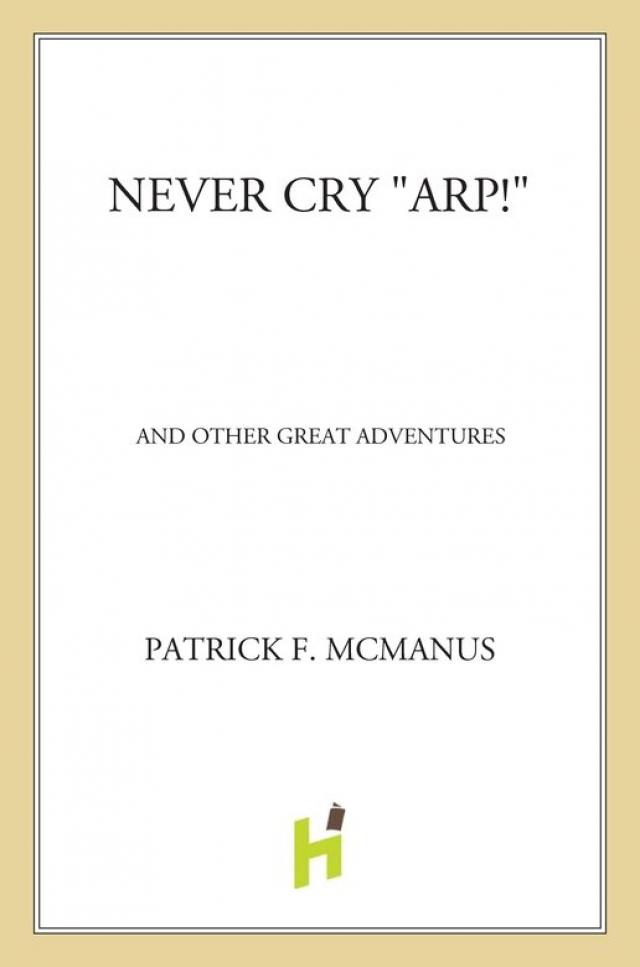 NEVER CRY "ARP!"

AND OTHER GREAT ADVENTURES

PATRICK F. MCMANUS